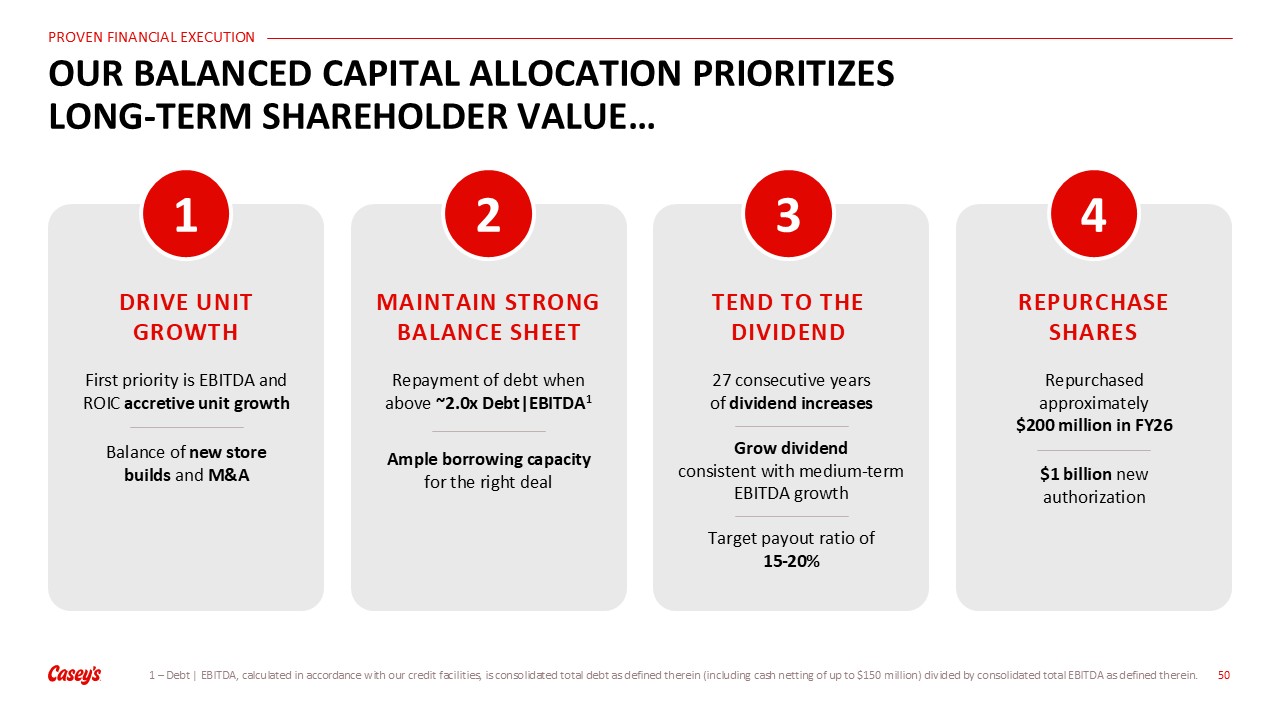 PROVEN FINANCIAL EXECUTION

OUR BALANCED CAPITAL ALLOCATION PRIORITIZES LONG-TERM SHAREHOLDER VALUE…

1

DRIVE UNIT GROWTH

First priority is EBITDA and ROIC accretive unit growth

Balance of new store builds and M&A

2

MAINTAIN STRONG BALANCE SHEET

Repayment of debt when above ~2.0x Debt|EBITDA$^1$

Ample borrowing capacity for the right deal

3

TEND TO THE DIVIDEND

27 consecutive years of dividend increases

Grow dividend consistent with medium-term EBITDA growth

Target payout ratio of 15-20%

4

REPURCHASE SHARES

Repurchased approximately $200 million in FY26

$1 billion new authorization

Casey's

1 – Debt | EBITDA, calculated in accordance with our credit facilities, is consolidated total debt as defined therein (including cash netting of up to $150 million) divided by consolidated total EBITDA as defined therein.

50